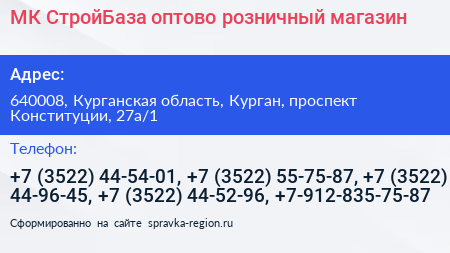 МК СтройБаза оптово розничный магазин

Адрес:

640008, Курганская область, Курган, проспект Конституции, 27а/1

Телефон:

+7 (3522) 44-54-01, +7 (3522) 55-75-87, +7 (3522) 44-96-45, +7 (3522) 44-52-96, +7-912-835-75-87

Сформированно на сайте spravka-region.ru